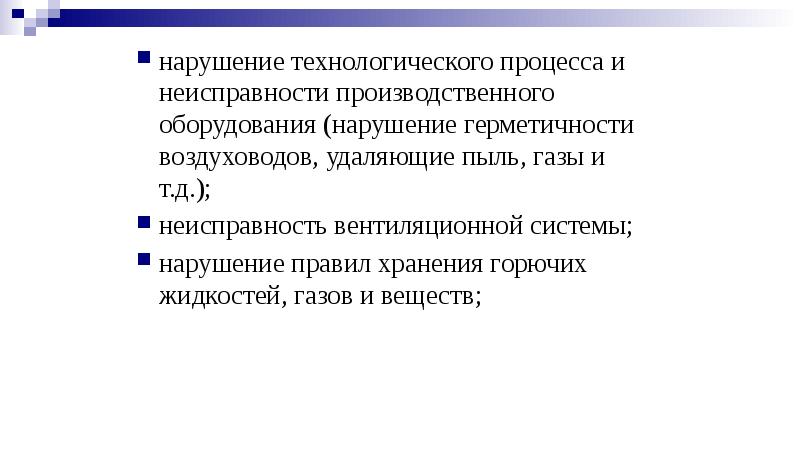 • нарушение технологического процесса и неисправности производственного оборудования (нарушение герметичности воздуховодов, удаляющие пыль, газы и т.д.);

• неисправность вентиляционной системы;

• нарушение правил хранения горючих жидкостей, газов и веществ;